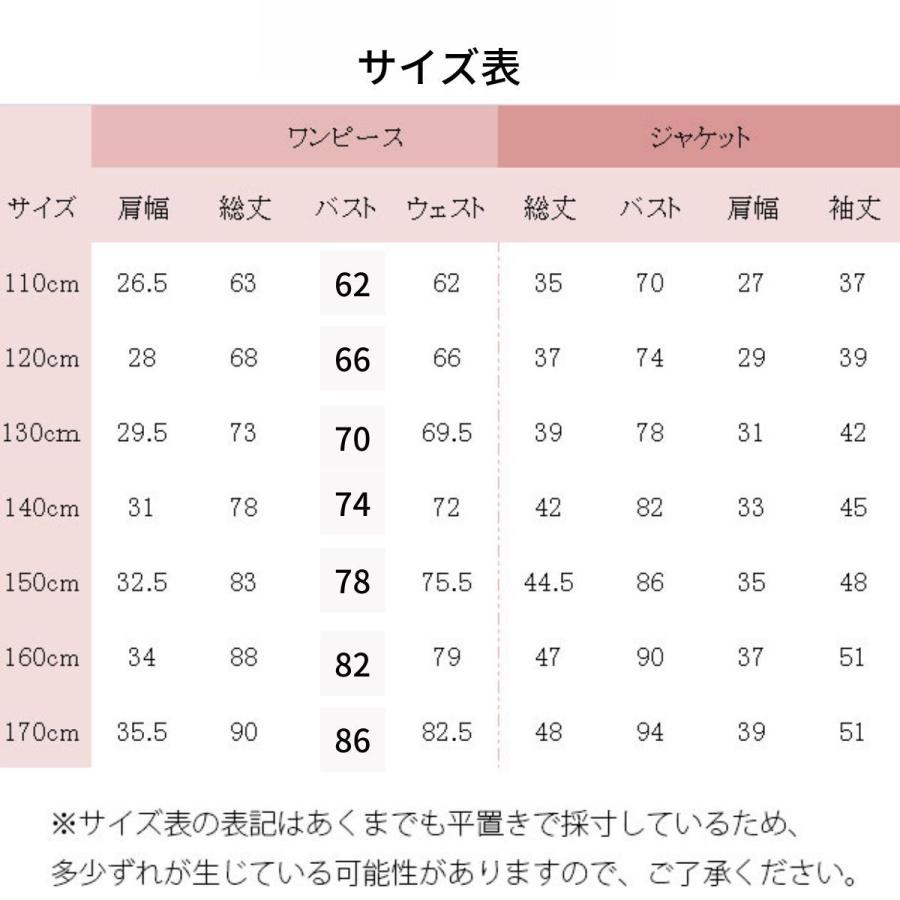 サイズ表

| | ワンピース | | | | ジャケット | | | |
|---|---|---|---|---|---|---|---|---|
| サイズ | 肩幅 | 総丈 | バスト | ウェスト | 総丈 | バスト | 肩幅 | 袖丈 |
| 110cm | 26.5 | 63 | 62 | 62 | 35 | 70 | 27 | 37 |
| 120cm | 28 | 68 | 66 | 66 | 37 | 74 | 29 | 39 |
| 130cm | 29.5 | 73 | 70 | 69.5 | 39 | 78 | 31 | 42 |
| 140cm | 31 | 78 | 74 | 72 | 42 | 82 | 33 | 45 |
| 150cm | 32.5 | 83 | 78 | 75.5 | 44.5 | 86 | 35 | 48 |
| 160cm | 34 | 88 | 82 | 79 | 47 | 90 | 37 | 51 |
| 170cm | 35.5 | 90 | 86 | 82.5 | 48 | 94 | 39 | 51 |

※サイズ表の表記はあくまでも平置きで採寸しているため、多少ずれが生じている可能性がありますので、ご了承ください。